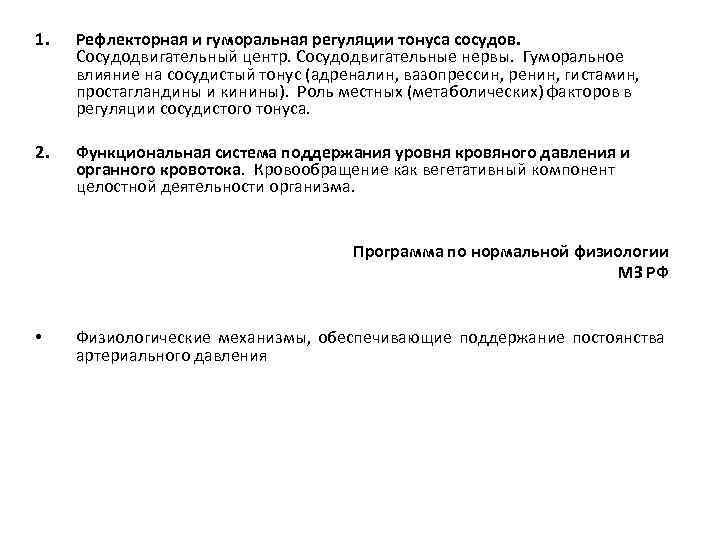 1. Рефлекторная и гуморальная регуляции тонуса сосудов. Сосудодвигательный центр. Сосудодвигательные нервы. Гуморальное влияние на сосудистый тонус (адреналин, вазопрессин, ренин, гистамин, простагландины и кинины). Роль местных (метаболических) факторов в регуляции сосудистого тонуса.

2. Функциональная система поддержания уровня кровяного давления и органного кровотока. Кровообращение как вегетативный компонент целостной деятельности организма.

Программа по нормальной физиологии
МЗ РФ

• Физиологические механизмы, обеспечивающие поддержание постоянства артериального давления